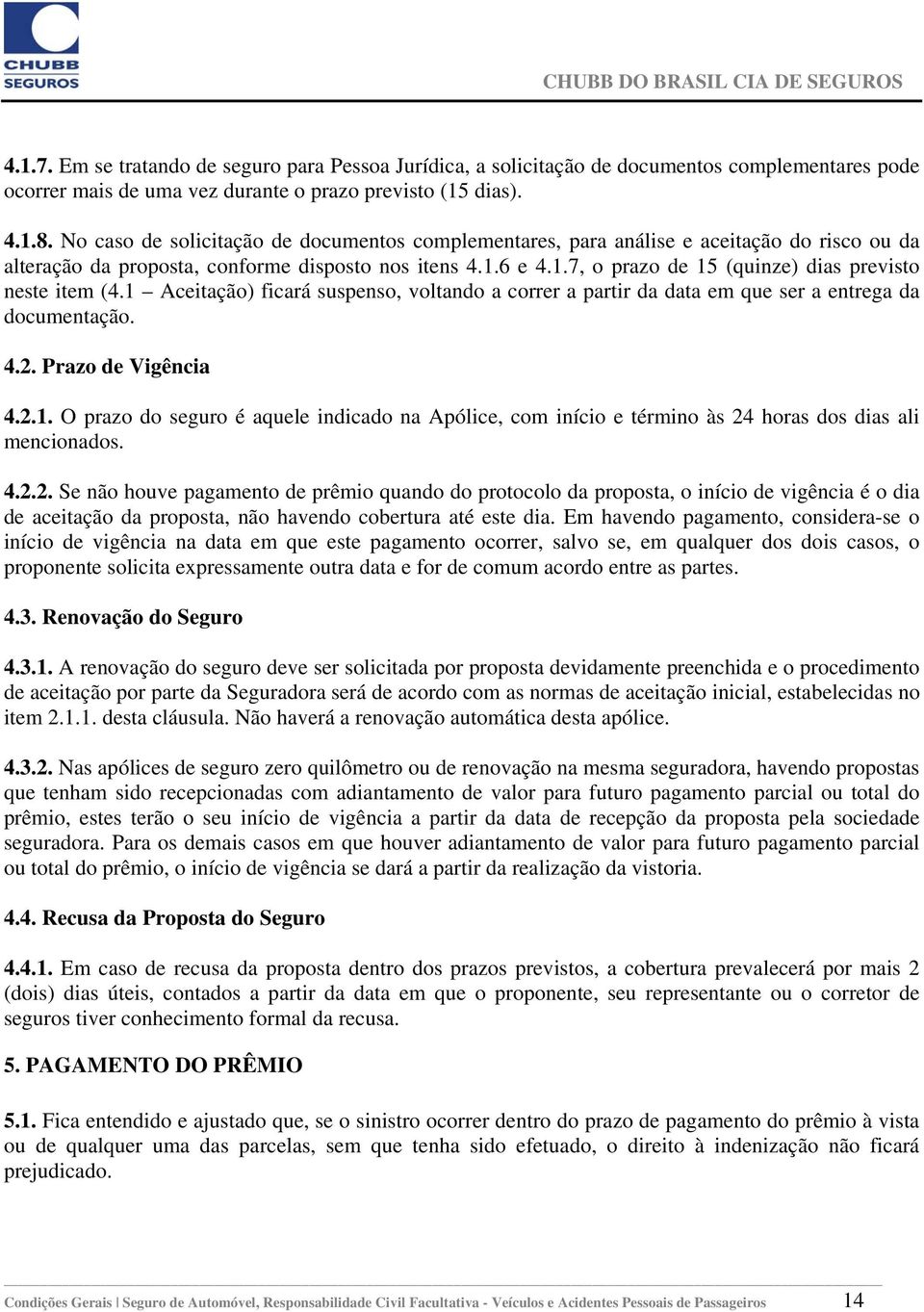 CHUBB SEGUROS

CHUBB DO BRASIL CIA DE SEGUROS

4.1.7. Em se tratando de seguro para Pessoa Jurídica, a solicitação de documentos complementares pode ocorrer mais de uma vez durante o prazo previsto (15 dias).

4.1.8. No caso de solicitação de documentos complementares, para análise e aceitação do risco ou da alteração da proposta, conforme disposto nos itens 4.1.6 e 4.1.7, o prazo de 15 (quinze) dias previsto neste item (4.1 – Aceitação) ficará suspenso, voltando a correr a partir da data em que ser a entrega da documentação.

4.2. Prazo de Vigência

4.2.1. O prazo do seguro é aquele indicado na Apólice, com início e término às 24 horas dos dias ali mencionados.

4.2.2. Se não houve pagamento de prêmio quando do protocolo da proposta, o início de vigência é o dia de aceitação da proposta, não havendo cobertura até este dia. Em havendo pagamento, considera-se o início de vigência na data em que este pagamento ocorrer, salvo se, em qualquer dos dois casos, o proponente solicita expressamente outra data e for de comum acordo entre as partes.

4.3. Renovação do Seguro

4.3.1. A renovação do seguro deve ser solicitada por proposta devidamente preenchida e o procedimento de aceitação por parte da Seguradora será de acordo com as normas de aceitação inicial, estabelecidas no item 2.1.1. desta cláusula. Não haverá a renovação automática desta apólice.

4.3.2. Nas apólices de seguro zero quilômetro ou de renovação na mesma seguradora, havendo propostas que tenham sido recepcionadas com adiantamento de valor para futuro pagamento parcial ou total do prêmio, estes terão o seu início de vigência a partir da data de recepção da proposta pela sociedade seguradora. Para os demais casos em que houver adiantamento de valor para futuro pagamento parcial ou total do prêmio, o início de vigência se dará a partir da realização da vistoria.

4.4. Recusa da Proposta do Seguro

4.4.1. Em caso de recusa da proposta dentro dos prazos previstos, a cobertura prevalecerá por mais 2 (dois) dias úteis, contados a partir da data em que o proponente, seu representante ou o corretor de seguros tiver conhecimento formal da recusa.

5. PAGAMENTO DO PRÊMIO

5.1. Fica entendido e ajustado que, se o sinistro ocorrer dentro do prazo de pagamento do prêmio à vista ou de qualquer uma das parcelas, sem que tenha sido efetuado, o direito à indenização não ficará prejudicado.

Condições Gerais | Seguro de Automóvel, Responsabilidade Civil Facultativa - Veículos e Acidentes Pessoais de Passageiros 14